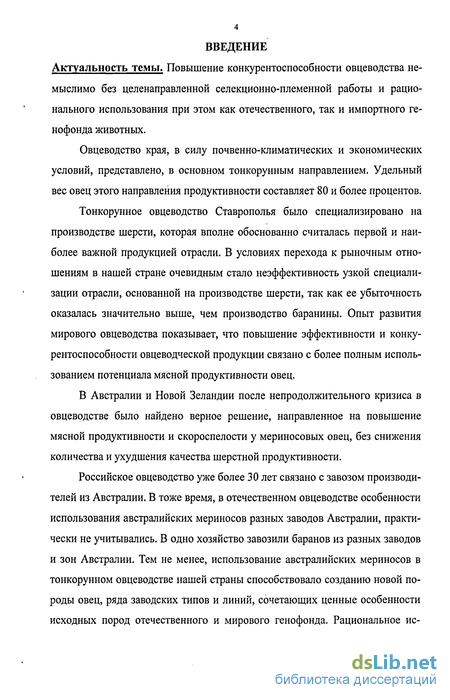 4

ВВЕДЕНИЕ

Актуальность темы. Повышение конкурентоспособности овцеводства немыслимо без целенаправленной селекционно-племенной работы и рационального использования при этом как отечественного, так и импортного генофонда животных.

Овцеводство края, в силу почвенно-климатических и экономических условий, представлено, в основном тонкорунным направлением. Удельный вес овец этого направления продуктивности составляет 80 и более процентов.

Тонкорунное овцеводство Ставрополья было специализировано на производстве шерсти, которая вполне обоснованно считалась первой и наиболее важной продукцией отрасли. В условиях перехода к рыночным отношениям в нашей стране очевидным стало неэффективность узкой специализации отрасли, основанной на производстве шерсти, так как ее убыточность оказалась значительно выше, чем производство баранины. Опыт развития мирового овцеводства показывает, что повышение эффективности и конкурентоспособности овцеводческой продукции связано с более полным использованием потенциала мясной продуктивности овец.

В Австралии и Новой Зеландии после непродолжительного кризиса в овцеводстве было найдено верное решение, направленное на повышение мясной продуктивности и скороспелости у мериносовых овец, без снижения количества и ухудшения качества шерстной продуктивности.

Российское овцеводство уже более 30 лет связано с завозом производителей из Австралии. В тоже время, в отечественном овцеводстве особенности использования австралийских мериносов разных заводов Австралии, практически не учитывались. В одно хозяйство завозили баранов из разных заводов и зон Австралии. Тем не менее, использование австралийских мериносов в тонкорунном овцеводстве нашей страны способствовало созданию новой породы овец, ряда заводских типов и линий, сочетающих ценные особенности исходных пород отечественного и мирового генофонда. Рациональное ис-

dsLib.net
библиотека диссертаций